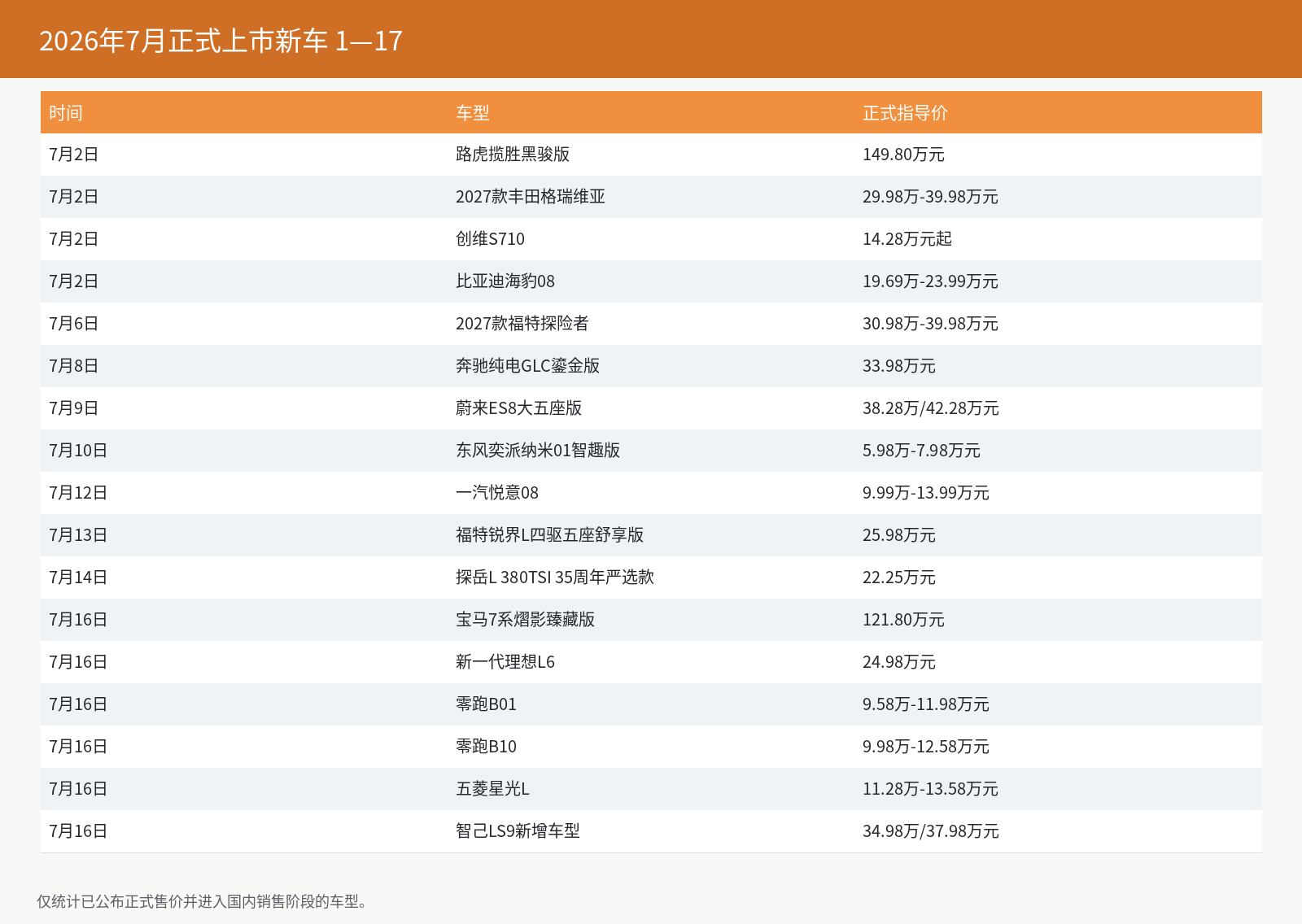 2026年7月正式上市新车 1—17

| 时间 | 车型 | 正式指导价 |
|---|---|---|
| 7月2日 | 路虎揽胜黑骏版 | 149.80万元 |
| 7月2日 | 2027款丰田格瑞维亚 | 29.98万-39.98万元 |
| 7月2日 | 创维S710 | 14.28万元起 |
| 7月2日 | 比亚迪海豹08 | 19.69万-23.99万元 |
| 7月6日 | 2027款福特探险者 | 30.98万-39.98万元 |
| 7月8日 | 奔驰纯电GLC鎏金版 | 33.98万元 |
| 7月9日 | 蔚来ES8大五座版 | 38.28万/42.28万元 |
| 7月10日 | 东风奕派纳米01智趣版 | 5.98万-7.98万元 |
| 7月12日 | 一汽悦意08 | 9.99万-13.99万元 |
| 7月13日 | 福特锐界L四驱五座舒享版 | 25.98万元 |
| 7月14日 | 探岳L 380TSI 35周年严选款 | 22.25万元 |
| 7月16日 | 宝马7系熠影臻藏版 | 121.80万元 |
| 7月16日 | 新一代理想L6 | 24.98万元 |
| 7月16日 | 零跑B01 | 9.58万-11.98万元 |
| 7月16日 | 零跑B10 | 9.98万-12.58万元 |
| 7月16日 | 五菱星光L | 11.28万-13.58万元 |
| 7月16日 | 智己LS9新增车型 | 34.98万/37.98万元 |

仅统计已公布正式售价并进入国内销售阶段的车型。